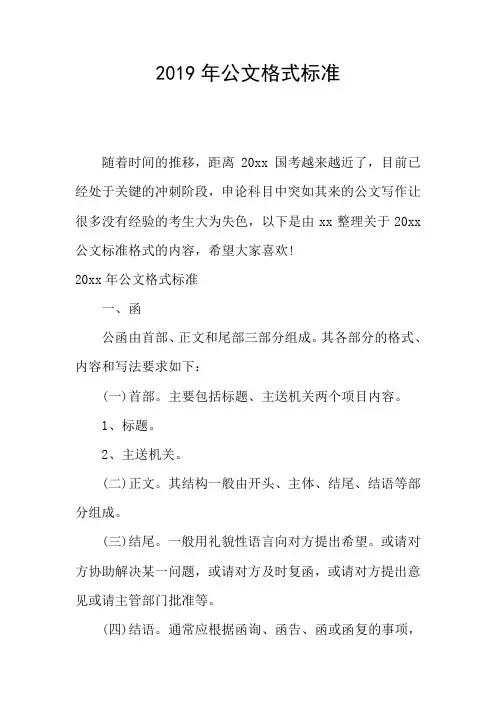 2019 年公文格式标准

随着时间的推移，距离 20xx 国考越来越近了，目前已经处于关键的冲刺阶段，申论科目中突如其来的公文写作让很多没有经验的考生大为失色，以下是由 xx 整理关于 20xx 公文标准格式的内容，希望大家喜欢!

20xx 年公文格式标准

一、函

公函由首部、正文和尾部三部分组成。其各部分的格式、内容和写法要求如下：

(一)首部。主要包括标题、主送机关两个项目内容。

1、标题。

2、主送机关。

(二)正文。其结构一般由开头、主体、结尾、结语等部分组成。

(三)结尾。一般用礼貌性语言向对方提出希望。或请对方协助解决某一问题，或请对方及时复函，或请对方提出意见或请主管部门批准等。

(四)结语。通常应根据函询、函告、函或函复的事项，